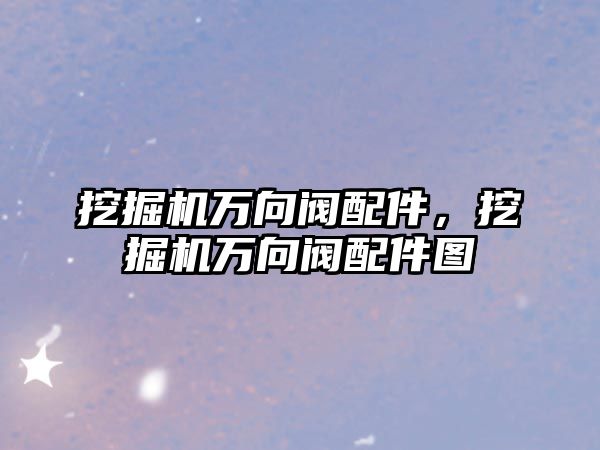 挖掘机万向阀配件，挖掘机万向阀配件图